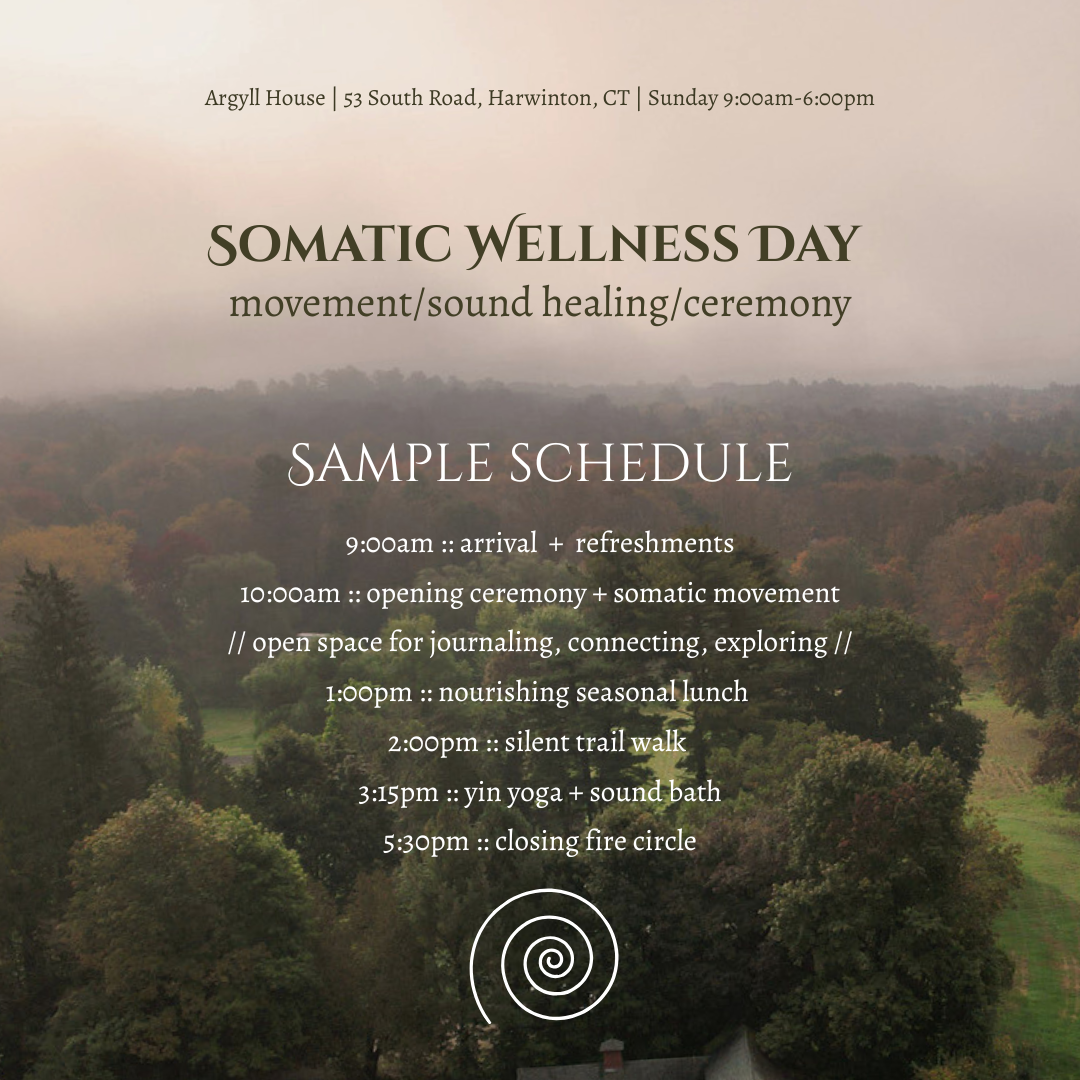 Argyll House | 53 South Road, Harwinton, CT | Sunday 9:00am-6:00pm

SOMATIC WELLNESS DAY
movement/sound healing/ceremony

SAMPLE SCHEDULE

9:00am :: arrival + refreshments
10:00am :: opening ceremony + somatic movement
// open space for journaling, connecting, exploring //
1:00pm :: nourishing seasonal lunch
2:00pm :: silent trail walk
3:15pm :: yin yoga + sound bath
5:30pm :: closing fire circle